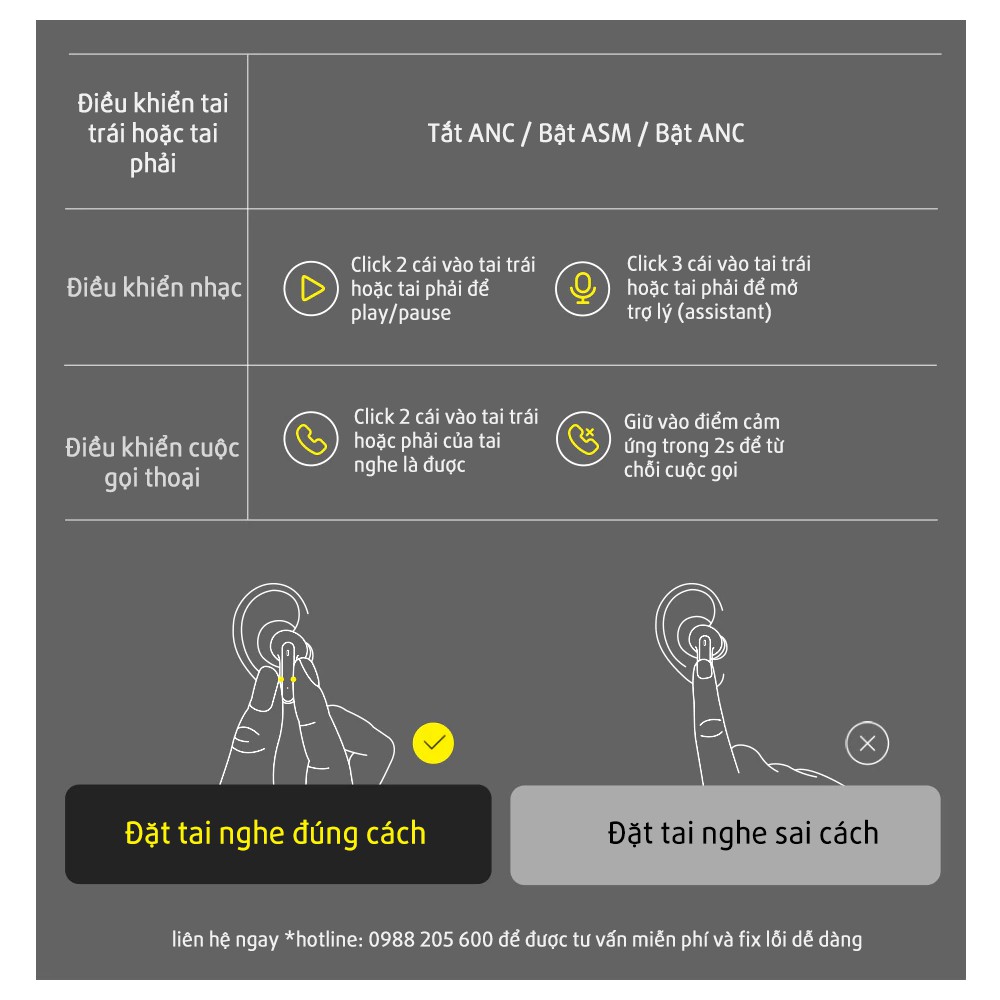 | Điều khiển tai trái hoặc tai phải | Tắt ANC / Bật ASM / Bật ANC | |
|---|---|---|
| Điều khiển nhạc | Click 2 cái vào tai trái hoặc tai phải để play/pause | Click 3 cái vào tai trái hoặc tai phải để mở trợ lý (assistant) |
| Điều khiển cuộc gọi thoại | Click 2 cái vào tai trái hoặc phải của tai nghe là được | Giữ vào điểm cảm ứng trong 2s để từ chối cuộc gọi |

Đặt tai nghe đúng cách

Đặt tai nghe sai cách

liên hệ ngay *hotline: 0988 205 600 để được tư vấn miễn phí và fix lỗi dễ dàng